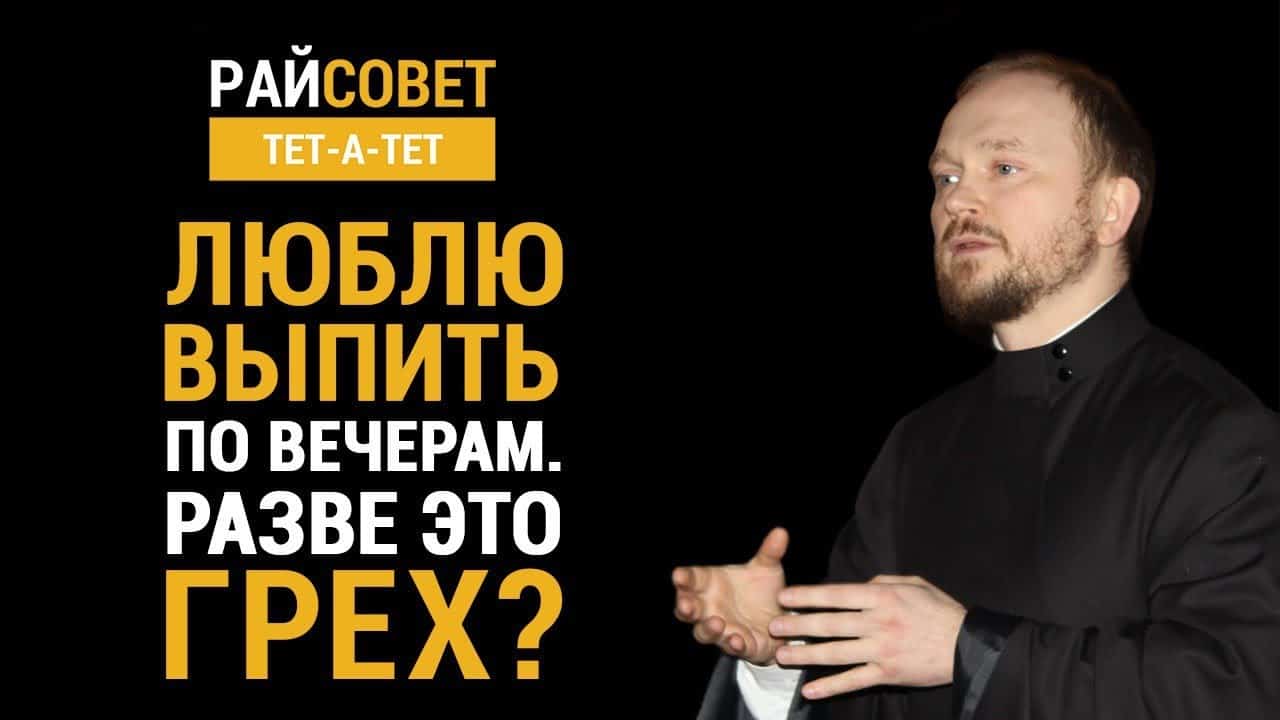 РАЙСОВЕТ
ТЕТ-А-ТЕТ

ЛЮБЛЮ ВЫПИТЬ ПО ВЕЧЕРАМ. РАЗВЕ ЭТО ГРЕХ?